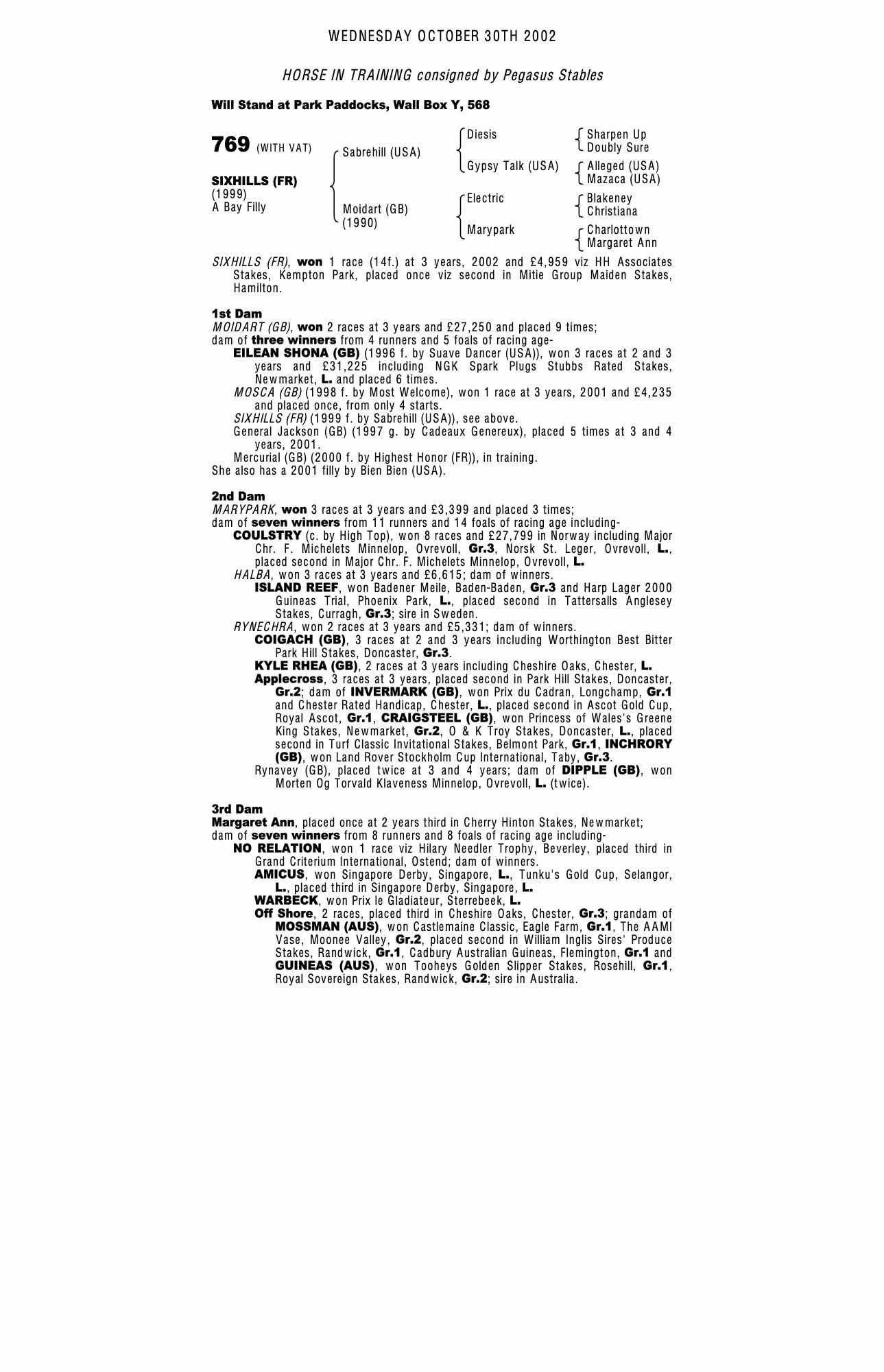 WEDNESDAY OCTOBER 30TH 2002

HORSE IN TRAINING consigned by Pegasus Stables

Will Stand at Park Paddocks, Wall Box Y, 568

769 (WITH VAT)

SIXHILLS (FR)
(1999)
A Bay Filly

Sabrehill (USA)

Moidart (GB)
(1990)

Diesis

Gypsy Talk (USA)

Electric

Marypark

Sharpen Up
Doubly Sure

Alleged (USA)
Mazaca (USA)

Blakeney
Christiana

Charlottown
Margaret Ann

SIXHILLS (FR), won 1 race (14f.) at 3 years, 2002 and £4,959 viz HH Associates Stakes, Kempton Park, placed once viz second in Mitie Group Maiden Stakes, Hamilton.

1st Dam
MOIDART (GB), won 2 races at 3 years and £27,250 and placed 9 times;
dam of three winners from 4 runners and 5 foals of racing age-
EILEAN SHONA (GB) (1996 f. by Suave Dancer (USA)), won 3 races at 2 and 3 years and £31,225 including NGK Spark Plugs Stubbs Rated Stakes, Newmarket, L. and placed 6 times.
MOSCA (GB) (1998 f. by Most Welcome), won 1 race at 3 years, 2001 and £4,235 and placed once, from only 4 starts.
SIXHILLS (FR) (1999 f. by Sabrehill (USA)), see above.
General Jackson (GB) (1997 g. by Cadeaux Genereux), placed 5 times at 3 and 4 years, 2001.
Mercurial (GB) (2000 f. by Highest Honor (FR)), in training.
She also has a 2001 filly by Bien Bien (USA).

2nd Dam
MARYPARK, won 3 races at 3 years and £3,399 and placed 3 times;
dam of seven winners from 11 runners and 14 foals of racing age including-
COULSTRY (c. by High Top), won 8 races and £27,799 in Norway including Major Chr. F. Michelets Minnelop, Ovrevoll, Gr.3, Norsk St. Leger, Ovrevoll, L., placed second in Major Chr. F. Michelets Minnelop, Ovrevoll, L.
HALBA, won 3 races at 3 years and £6,615; dam of winners.
ISLAND REEF, won Badener Meile, Baden-Baden, Gr.3 and Harp Lager 2000 Guineas Trial, Phoenix Park, L., placed second in Tattersalls Anglesey Stakes, Curragh, Gr.3; sire in Sweden.
RYNECHRA, won 2 races at 3 years and £5,331; dam of winners.
COIGACH (GB), 3 races at 2 and 3 years including Worthington Best Bitter Park Hill Stakes, Doncaster, Gr.3.
KYLE RHEA (GB), 2 races at 3 years including Cheshire Oaks, Chester, L.
Applecross, 3 races at 3 years, placed second in Park Hill Stakes, Doncaster, Gr.2; dam of INVERMARK (GB), won Prix du Cadran, Longchamp, Gr.1 and Chester Rated Handicap, Chester, L., placed second in Ascot Gold Cup, Royal Ascot, Gr.1, CRAIGSTEEL (GB), won Princess of Wales's Greene King Stakes, Newmarket, Gr.2, O & K Troy Stakes, Doncaster, L., placed second in Turf Classic Invitational Stakes, Belmont Park, Gr.1, INCHRORY (GB), won Land Rover Stockholm Cup International, Taby, Gr.3.
Rynavey (GB), placed twice at 3 and 4 years; dam of DIPPLE (GB), won Morten Og Torvald Klaveness Minnelop, Ovrevoll, L. (twice).

3rd Dam
Margaret Ann, placed once at 2 years third in Cherry Hinton Stakes, Newmarket;
dam of seven winners from 8 runners and 8 foals of racing age including-
NO RELATION, won 1 race viz Hilary Needler Trophy, Beverley, placed third in Grand Criterium International, Ostend; dam of winners.
AMICUS, won Singapore Derby, Singapore, L., Tunku's Gold Cup, Selangor, L., placed third in Singapore Derby, Singapore, L.
WARBECK, won Prix le Gladiateur, Sterrebeek, L.
Off Shore, 2 races, placed third in Cheshire Oaks, Chester, Gr.3; grandam of MOSSMAN (AUS), won Castlemaine Classic, Eagle Farm, Gr.1, The AAMI Vase, Moonee Valley, Gr.2, placed second in William Inglis Sires' Produce Stakes, Randwick, Gr.1, Cadbury Australian Guineas, Flemington, Gr.1 and GUINEAS (AUS), won Tooheys Golden Slipper Stakes, Rosehill, Gr.1, Royal Sovereign Stakes, Randwick, Gr.2; sire in Australia.